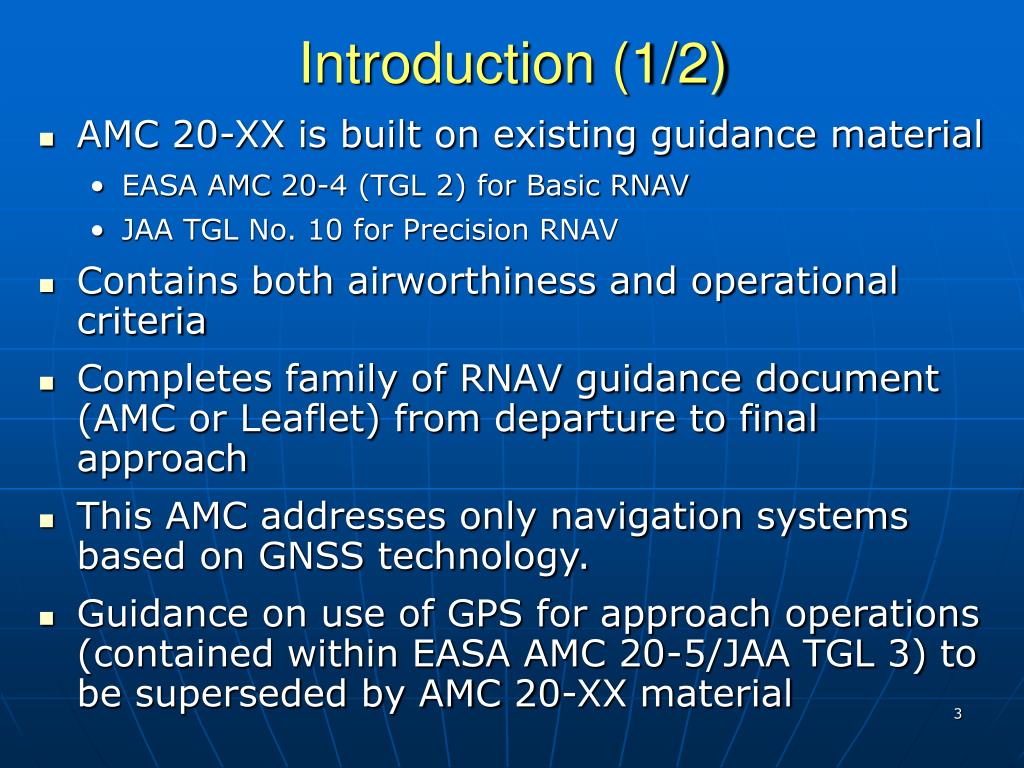 Introduction (1/2)

- AMC 20-XX is built on existing guidance material
  - EASA AMC 20-4 (TGL 2) for Basic RNAV
  - JAA TGL No. 10 for Precision RNAV
- Contains both airworthiness and operational criteria
- Completes family of RNAV guidance document (AMC or Leaflet) from departure to final approach
- This AMC addresses only navigation systems based on GNSS technology.
- Guidance on use of GPS for approach operations (contained within EASA AMC 20-5/JAA TGL 3) to be superseded by AMC 20-XX material

3